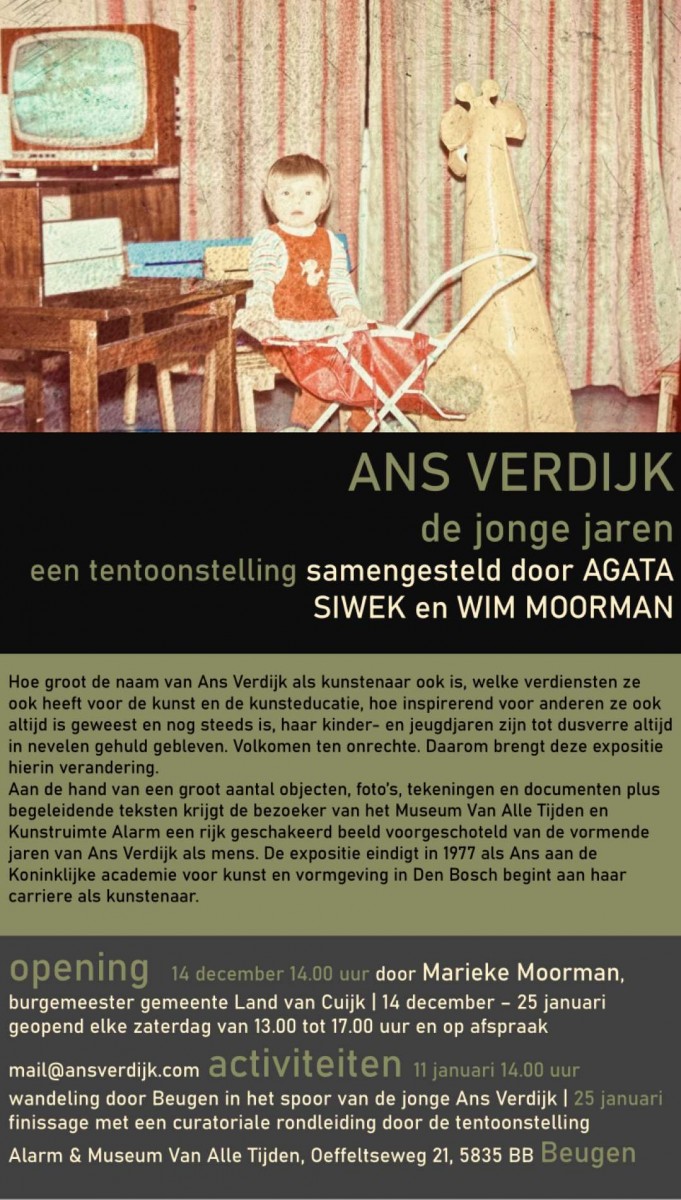 ANS VERDIJK
de jonge jaren
een tentoonstelling samengesteld door AGATA SIWEK en WIM MOORMAN

Hoe groot de naam van Ans Verdijk als kunstenaar ook is, welke verdiensten ze ook heeft voor de kunst en de kunsteducatie, hoe inspirerend voor anderen ze ook altijd is geweest en nog steeds is, haar kinder- en jeugdjaren zijn tot dusverre altijd in nevelen gehuld gebleven. Volkomen ten onrechte. Daarom brengt deze expositie hierin verandering.
Aan de hand van een groot aantal objecten, foto's, tekeningen en documenten plus begeleidende teksten krijgt de bezoeker van het Museum Van Alle Tijden en Kunstruimte Alarm een rijk geschakeerd beeld voorgeschoteld van de vormende jaren van Ans Verdijk als mens. De expositie eindigt in 1977 als Ans aan de Koninklijke academie voor kunst en vormgeving in Den Bosch begint aan haar carriere als kunstenaar.

opening 14 december 14.00 uur door Marieke Moorman, burgemeester gemeente Land van Cuijk | 14 december – 25 januari geopend elke zaterdag van 13.00 tot 17.00 uur en op afspraak

mail@ansverdijk.com activiteiten 11 januari 14.00 uur wandeling door Beugen in het spoor van de jonge Ans Verdijk | 25 januari finissage met een curatoriale rondleiding door de tentoonstelling
Alarm & Museum Van Alle Tijden, Oeffeltseweg 21, 5835 BB Beugen